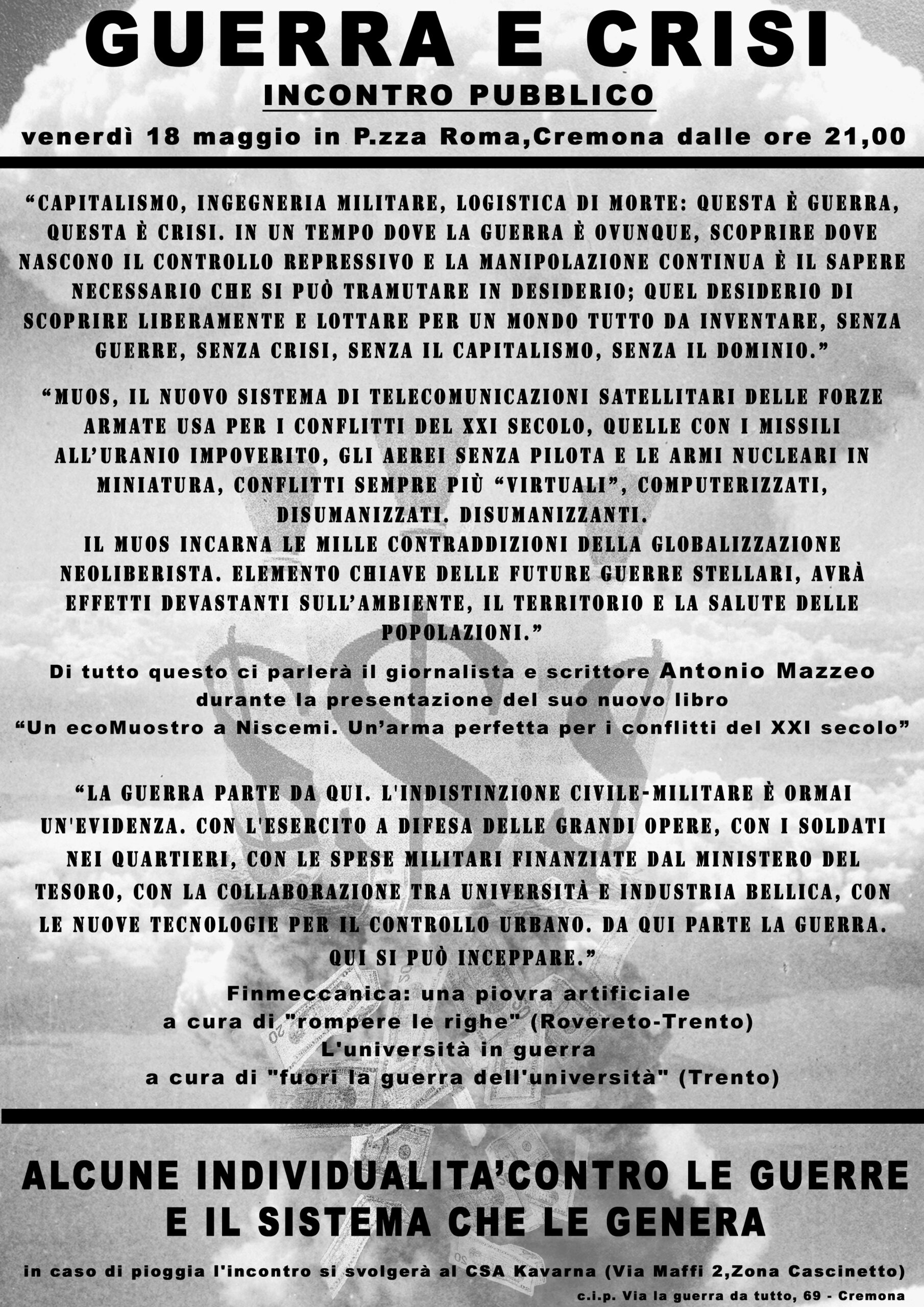 GUERRA E CRISI
INCONTRO PUBBLICO
venerdì 18 maggio in P.zza Roma,Cremona dalle ore 21,00

“CAPITALISMO, INGEGNERIA MILITARE, LOGISTICA DI MORTE: QUESTA È GUERRA, QUESTA È CRISI. IN UN TEMPO DOVE LA GUERRA È OVUNQUE, SCOPRIRE DOVE NASCONO IL CONTROLLO REPRESSIVO E LA MANIPOLAZIONE CONTINUA È IL SAPERE NECESSARIO CHE SI PUÒ TRAMUTARE IN DESIDERIO; QUEL DESIDERIO DI SCOPRIRE LIBERAMENTE E LOTTARE PER UN MONDO TUTTO DA INVENTARE, SENZA GUERRE, SENZA CRISI, SENZA IL CAPITALISMO, SENZA IL DOMINIO.”

“MUOS, IL NUOVO SISTEMA DI TELECOMUNICAZIONI SATELLITARI DELLE FORZE ARMATE USA PER I CONFLITTI DEL XXI SECOLO, QUELLE CON I MISSILI ALL’URANIO IMPOVERITO, GLI AEREI SENZA PILOTA E LE ARMI NUCLEARI IN MINIATURA, CONFLITTI SEMPRE PIÙ “VIRTUALI”, COMPUTERIZZATI, DISUMANIZZATI. DISUMANIZZANTI.
IL MUOS INCARNA LE MILLE CONTRADDIZIONI DELLA GLOBALIZZAZIONE NEOLIBERISTA. ELEMENTO CHIAVE DELLE FUTURE GUERRE STELLARI, AVRÀ EFFETTI DEVASTANTI SULL’AMBIENTE, IL TERRITORIO E LA SALUTE DELLE POPOLAZIONI.”

Di tutto questo ci parlerà il giornalista e scrittore Antonio Mazzeo durante la presentazione del suo nuovo libro
“Un ecoMuostro a Niscemi. Un’arma perfetta per i conflitti del XXI secolo”

“LA GUERRA PARTE DA QUI. L'INDISTINZIONE CIVILE-MILITARE È ORMAI UN'EVIDENZA. CON L'ESERCITO A DIFESA DELLE GRANDI OPERE, CON I SOLDATI NEI QUARTIERI, CON LE SPESE MILITARI FINANZIATE DAL MINISTERO DEL TESORO, CON LA COLLABORAZIONE TRA UNIVERSITÀ E INDUSTRIA BELLICA, CON LE NUOVE TECNOLOGIE PER IL CONTROLLO URBANO. DA QUI PARTE LA GUERRA. QUI SI PUÒ INCEPPARE.”
Finmeccanica: una piovra artificiale
a cura di "rompere le righe" (Rovereto-Trento)
L'università in guerra
a cura di "fuori la guerra dell'università" (Trento)

ALCUNE INDIVIDUALITA’CONTRO LE GUERRE E IL SISTEMA CHE LE GENERA

in caso di pioggia l'incontro si svolgerà al CSA Kavarna (Via Maffi 2,Zona Cascinetto)
c.i.p. Via la guerra da tutto, 69 - Cremona